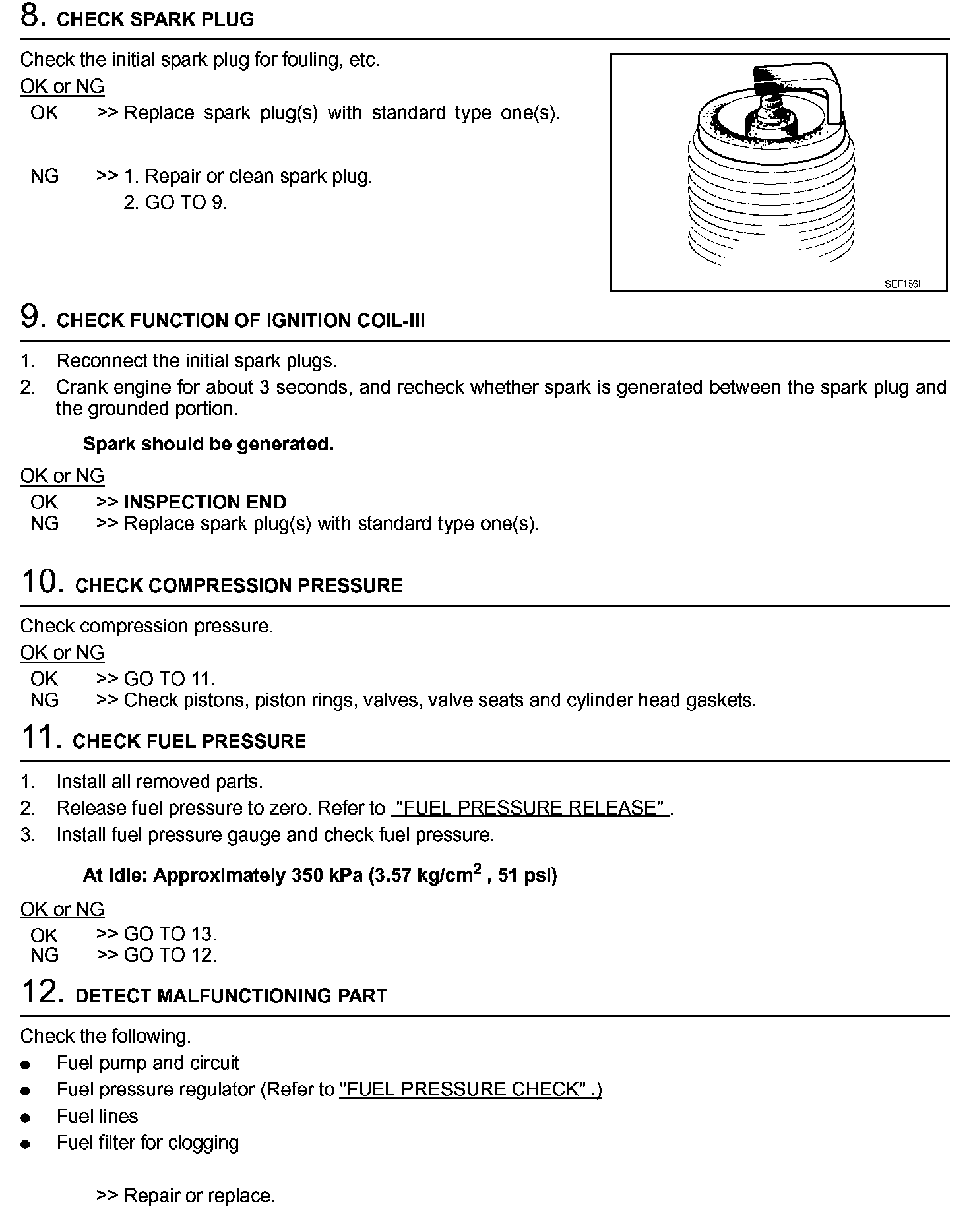 8. CHECK SPARK PLUG

Check the initial spark plug for fouling, etc.

OK or NG

OK >> Replace spark plug(s) with standard type one(s).

NG >> 1. Repair or clean spark plug.
2. GO TO 9.

SEF156I

9. CHECK FUNCTION OF IGNITION COIL-III

1. Reconnect the initial spark plugs.
2. Crank engine for about 3 seconds, and recheck whether spark is generated between the spark plug and the grounded portion.

Spark should be generated.

OK or NG

OK >> INSPECTION END
NG >> Replace spark plug(s) with standard type one(s).

10. CHECK COMPRESSION PRESSURE

Check compression pressure.

OK or NG

OK >> GO TO 11.
NG >> Check pistons, piston rings, valves, valve seats and cylinder head gaskets.

11. CHECK FUEL PRESSURE

1. Install all removed parts.
2. Release fuel pressure to zero. Refer to "FUEL PRESSURE RELEASE" .
3. Install fuel pressure gauge and check fuel pressure.

At idle: Approximately 350 kPa (3.57 kg/cm$^2$ , 51 psi)

OK or NG

OK >> GO TO 13.
NG >> GO TO 12.

12. DETECT MALFUNCTIONING PART

Check the following.

● Fuel pump and circuit
● Fuel pressure regulator (Refer to "FUEL PRESSURE CHECK" .)
● Fuel lines
● Fuel filter for clogging

>> Repair or replace.